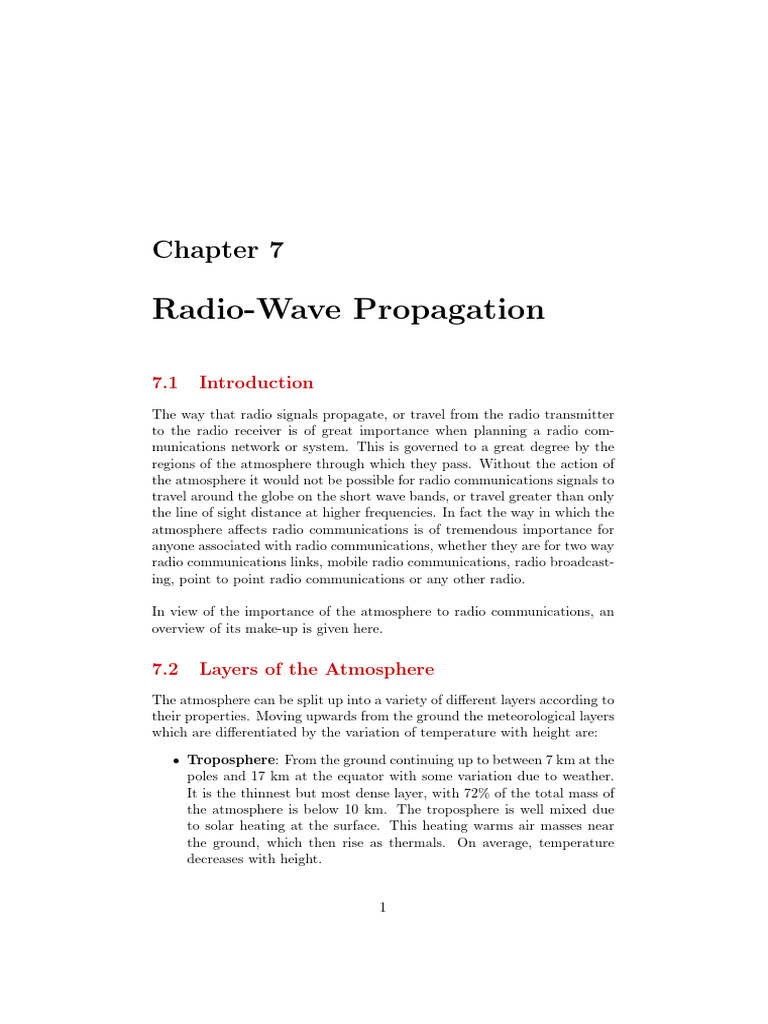 Chapter 7

Radio-Wave Propagation

7.1 Introduction

The way that radio signals propagate, or travel from the radio transmitter to the radio receiver is of great importance when planning a radio communications network or system. This is governed to a great degree by the regions of the atmosphere through which they pass. Without the action of the atmosphere it would not be possible for radio communications signals to travel around the globe on the short wave bands, or travel greater than only the line of sight distance at higher frequencies. In fact the way in which the atmosphere affects radio communications is of tremendous importance for anyone associated with radio communications, whether they are for two way radio communications links, mobile radio communications, radio broadcasting, point to point radio communications or any other radio.

In view of the importance of the atmosphere to radio communications, an overview of its make-up is given here.

7.2 Layers of the Atmosphere

The atmosphere can be split up into a variety of different layers according to their properties. Moving upwards from the ground the meteorological layers which are differentiated by the variation of temperature with height are:

• Troposphere: From the ground continuing up to between 7 km at the poles and 17 km at the equator with some variation due to weather. It is the thinnest but most dense layer, with 72% of the total mass of the atmosphere is below 10 km. The troposphere is well mixed due to solar heating at the surface. This heating warms air masses near the ground, which then rise as thermals. On average, temperature decreases with height.

1